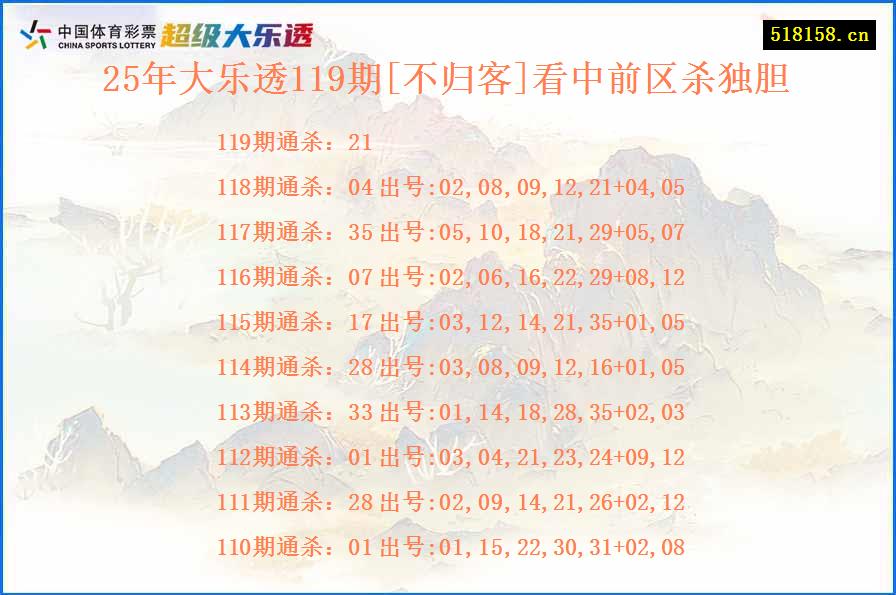 中国体育彩票
CHINA SPORTS LOTTERY
超级大乐透

518158.cn

25年大乐透119期[不归客]看中前区杀独胆

119期通杀：21

118期通杀：04 出号:02,08,09,12,21+04,05

117期通杀：35 出号:05,10,18,21,29+05,07

116期通杀：07 出号:02,06,16,22,29+08,12

115期通杀：17 出号:03,12,14,21,35+01,05

114期通杀：28 出号:03,08,09,12,16+01,05

113期通杀：33 出号:01,14,18,28,35+02,03

112期通杀：01 出号:03,04,21,23,24+09,12

111期通杀：28 出号:02,09,14,21,26+02,12

110期通杀：01 出号:01,15,22,30,31+02,08